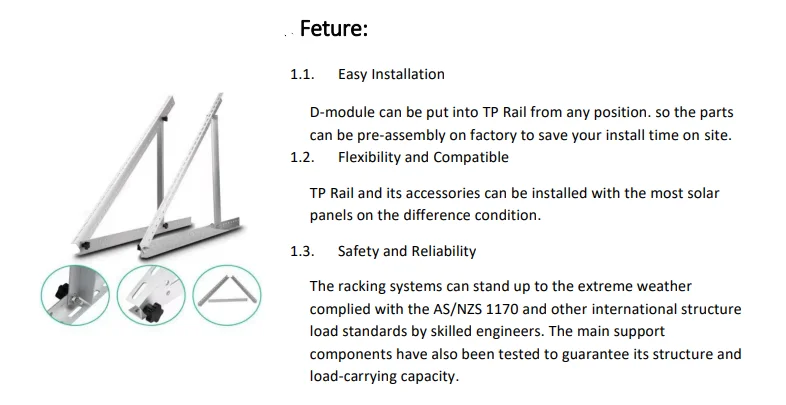 Feture:

1.1. Easy Installation

D-module can be put into TP Rail from any position. so the parts can be pre-assembly on factory to save your install time on site.

1.2. Flexibility and Compatible

TP Rail and its accessories can be installed with the most solar panels on the difference condition.

1.3. Safety and Reliability

The racking systems can stand up to the extreme weather complied with the AS/NZS 1170 and other international structure load standards by skilled engineers. The main support components have also been tested to guarantee its structure and load-carrying capacity.